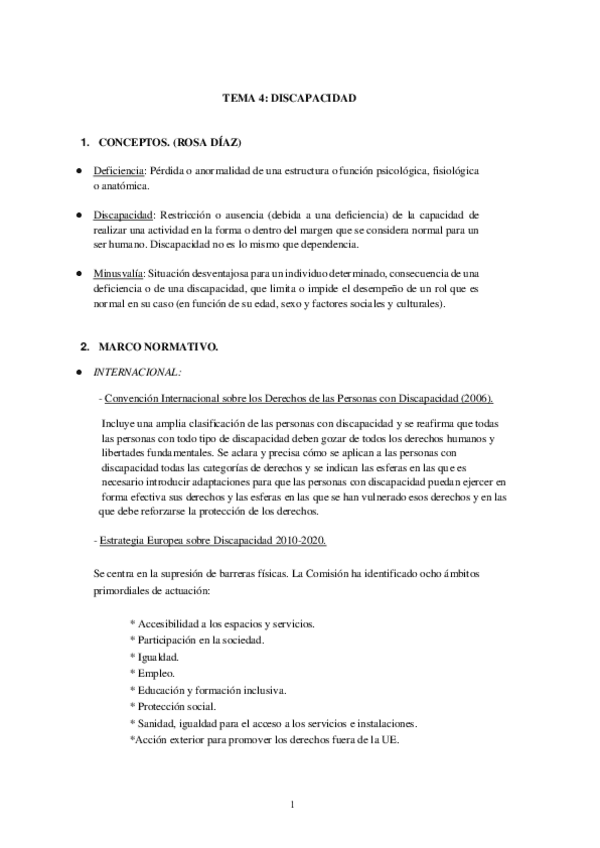 TEMA 4: DISCAPACIDAD

1. CONCEPTOS. (ROSA DÍAZ)

● Deficiencia: Pérdida o anormalidad de una estructura o función psicológica, fisiológica o anatómica.

● Discapacidad: Restricción o ausencia (debida a una deficiencia) de la capacidad de realizar una actividad en la forma o dentro del margen que se considera normal para un ser humano. Discapacidad no es lo mismo que dependencia.

● Minusvalía: Situación desventajosa para un individuo determinado, consecuencia de una deficiencia o de una discapacidad, que limita o impide el desempeño de un rol que es normal en su caso (en función de su edad, sexo y factores sociales y culturales).

2. MARCO NORMATIVO.

● INTERNACIONAL:

- Convención Internacional sobre los Derechos de las Personas con Discapacidad (2006).

Incluye una amplia clasificación de las personas con discapacidad y se reafirma que todas las personas con todo tipo de discapacidad deben gozar de todos los derechos humanos y libertades fundamentales. Se aclara y precisa cómo se aplican a las personas con discapacidad todas las categorías de derechos y se indican las esferas en las que es necesario introducir adaptaciones para que las personas con discapacidad puedan ejercer en forma efectiva sus derechos y las esferas en las que se han vulnerado esos derechos y en las que debe reforzarse la protección de los derechos.

- Estrategia Europea sobre Discapacidad 2010-2020.

Se centra en la supresión de barreras físicas. La Comisión ha identificado ocho ámbitos primordiales de actuación:

* Accesibilidad a los espacios y servicios.
* Participación en la sociedad.
* Igualdad.
* Empleo.
* Educación y formación inclusiva.
* Protección social.
* Sanidad, igualdad para el acceso a los servicios e instalaciones.
*Acción exterior para promover los derechos fuera de la UE.

1